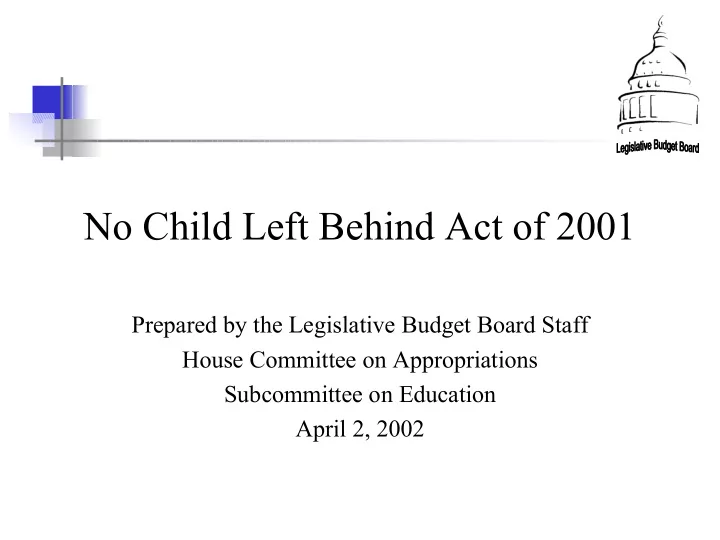 Legislative Budget Board

No Child Left Behind Act of 2001

Prepared by the Legislative Budget Board Staff
House Committee on Appropriations
Subcommittee on Education
April 2, 2002